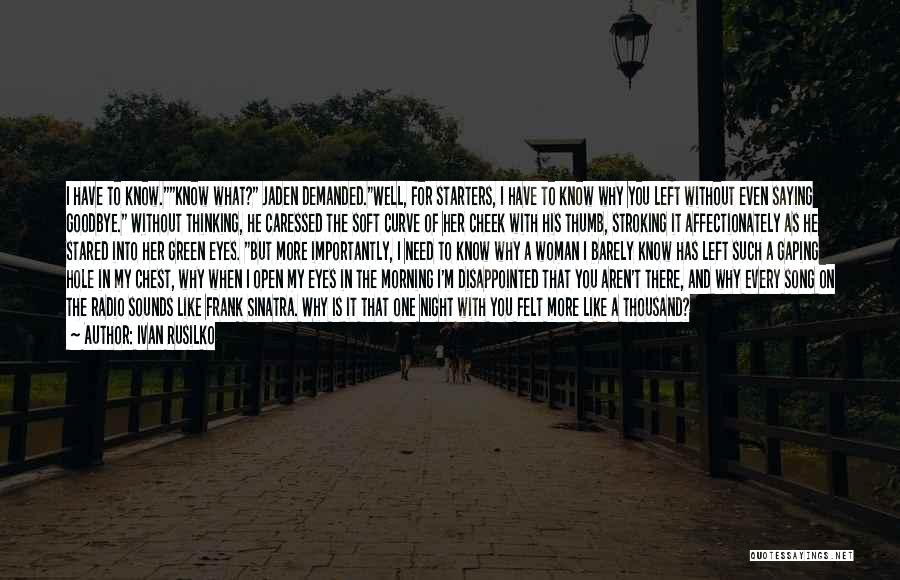 I HAVE TO KNOW.""KNOW WHAT?" JADEN DEMANDED."WELL, FOR STARTERS, I HAVE TO KNOW WHY YOU LEFT WITHOUT EVEN SAYING GOODBYE." WITHOUT THINKING, HE CARESSED THE SOFT CURVE OF HER CHEEK WITH HIS THUMB, STROKING IT AFFECTIONATELY AS HE STARED INTO HER GREEN EYES. "BUT MORE IMPORTANTLY, I NEED TO KNOW WHY A WOMAN I BARELY KNOW HAS LEFT SUCH A GAPING HOLE IN MY CHEST, WHY WHEN I OPEN MY EYES IN THE MORNING I'M DISAPPOINTED THAT YOU AREN'T THERE, AND WHY EVERY SONG ON THE RADIO SOUNDS LIKE FRANK SINATRA. WHY IS IT THAT ONE NIGHT WITH YOU FELT MORE LIKE A THOUSAND?

~ AUTHOR: IVAN RUSILKO

QUOTESSAYINGS.NET